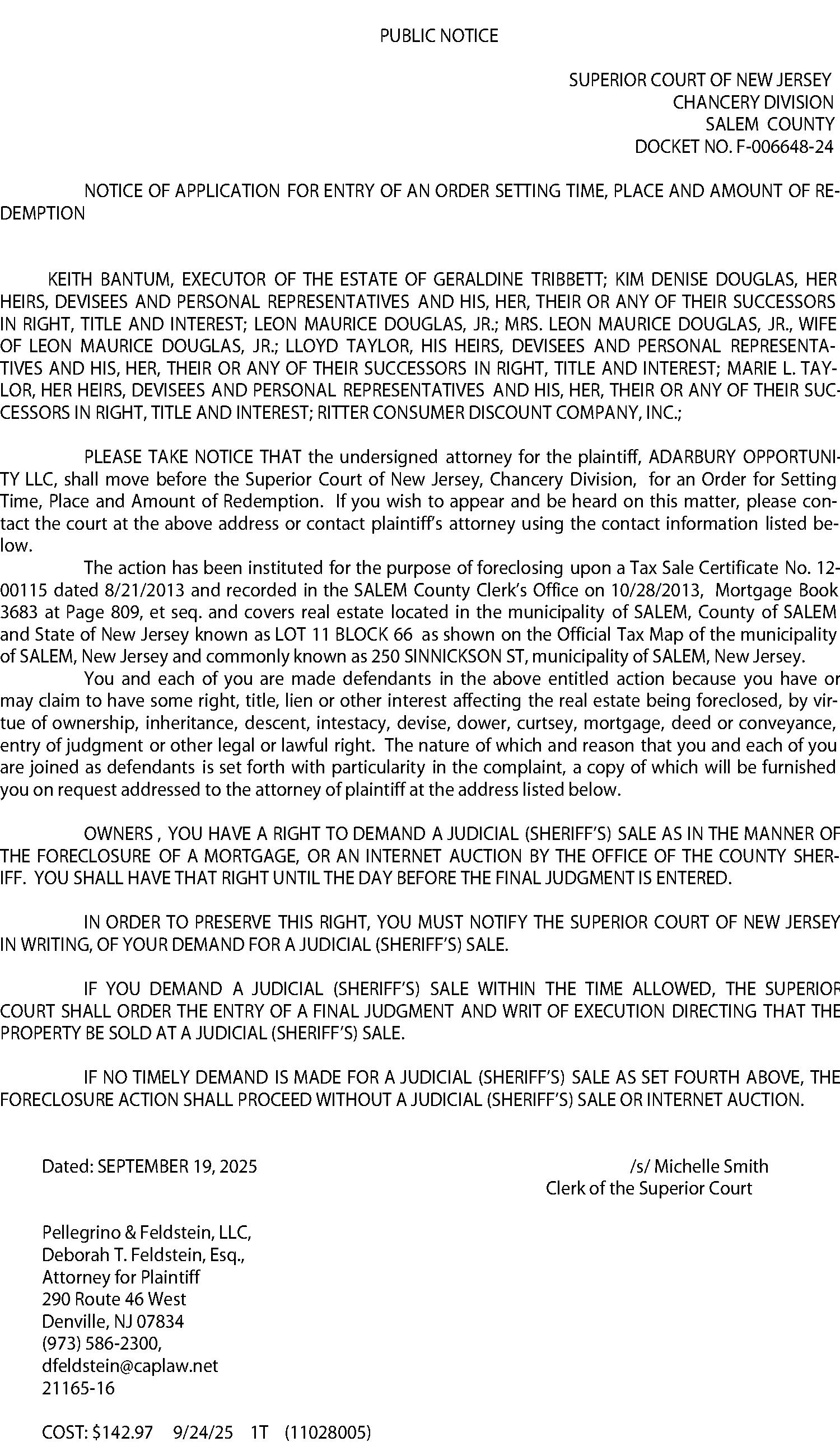 PUBLIC NOTICE

SUPERIOR COURT OF NEW JERSEY
CHANCERY DIVISION
SALEM COUNTY
DOCKET NO. F-006648-24

NOTICE OF APPLICATION FOR ENTRY OF AN ORDER SETTING TIME, PLACE AND AMOUNT OF REDEMPTION

KEITH BANTUM, EXECUTOR OF THE ESTATE OF GERALDINE TRIBBETT; KIM DENISE DOUGLAS, HER HEIRS, DEVISEES AND PERSONAL REPRESENTATIVES AND HIS, HER, THEIR OR ANY OF THEIR SUCCESSORS IN RIGHT, TITLE AND INTEREST; LEON MAURICE DOUGLAS, JR.; MRS. LEON MAURICE DOUGLAS, JR., WIFE OF LEON MAURICE DOUGLAS, JR.; LLOYD TAYLOR, HIS HEIRS, DEVISEES AND PERSONAL REPRESENTATIVES AND HIS, HER, THEIR OR ANY OF THEIR SUCCESSORS IN RIGHT, TITLE AND INTEREST; MARIE L. TAYLOR, HER HEIRS, DEVISEES AND PERSONAL REPRESENTATIVES AND HIS, HER, THEIR OR ANY OF THEIR SUCCESSORS IN RIGHT, TITLE AND INTEREST; RITTER CONSUMER DISCOUNT COMPANY, INC.;

PLEASE TAKE NOTICE THAT the undersigned attorney for the plaintiff, ADARBURY OPPORTUNITY LLC, shall move before the Superior Court of New Jersey, Chancery Division, for an Order for Setting Time, Place and Amount of Redemption. If you wish to appear and be heard on this matter, please contact the court at the above address or contact plaintiff's attorney using the contact information listed below.

The action has been instituted for the purpose of foreclosing upon a Tax Sale Certificate No. 12-00115 dated 8/21/2013 and recorded in the SALEM County Clerk's Office on 10/28/2013, Mortgage Book 3683 at Page 809, et seq. and covers real estate located in the municipality of SALEM, County of SALEM and State of New Jersey known as LOT 11 BLOCK 66 as shown on the Official Tax Map of the municipality of SALEM, New Jersey and commonly known as 250 SINNICKSON ST, municipality of SALEM, New Jersey.

You and each of you are made defendants in the above entitled action because you have or may claim to have some right, title, lien or other interest affecting the real estate being foreclosed, by virtue of ownership, inheritance, descent, intestacy, devise, dower, curtsey, mortgage, deed or conveyance, entry of judgment or other legal or lawful right. The nature of which and reason that you and each of you are joined as defendants is set forth with particularity in the complaint, a copy of which will be furnished you on request addressed to the attorney of plaintiff at the address listed below.

OWNERS , YOU HAVE A RIGHT TO DEMAND A JUDICIAL (SHERIFF'S) SALE AS IN THE MANNER OF THE FORECLOSURE OF A MORTGAGE, OR AN INTERNET AUCTION BY THE OFFICE OF THE COUNTY SHERIFF. YOU SHALL HAVE THAT RIGHT UNTIL THE DAY BEFORE THE FINAL JUDGMENT IS ENTERED.

IN ORDER TO PRESERVE THIS RIGHT, YOU MUST NOTIFY THE SUPERIOR COURT OF NEW JERSEY IN WRITING, OF YOUR DEMAND FOR A JUDICIAL (SHERIFF'S) SALE.

IF YOU DEMAND A JUDICIAL (SHERIFF'S) SALE WITHIN THE TIME ALLOWED, THE SUPERIOR COURT SHALL ORDER THE ENTRY OF A FINAL JUDGMENT AND WRIT OF EXECUTION DIRECTING THAT THE PROPERTY BE SOLD AT A JUDICIAL (SHERIFF'S) SALE.

IF NO TIMELY DEMAND IS MADE FOR A JUDICIAL (SHERIFF'S) SALE AS SET FOURTH ABOVE, THE FORECLOSURE ACTION SHALL PROCEED WITHOUT A JUDICIAL (SHERIFF'S) SALE OR INTERNET AUCTION.

Dated: SEPTEMBER 19, 2025

/s/ Michelle Smith
Clerk of the Superior Court

Pellegrino & Feldstein, LLC,
Deborah T. Feldstein, Esq.,
Attorney for Plaintiff
290 Route 46 West
Denville, NJ 07834
(973) 586-2300,
dfeldstein@caplaw.net
21165-16

COST: $142.97 9/24/25 1T (11028005)